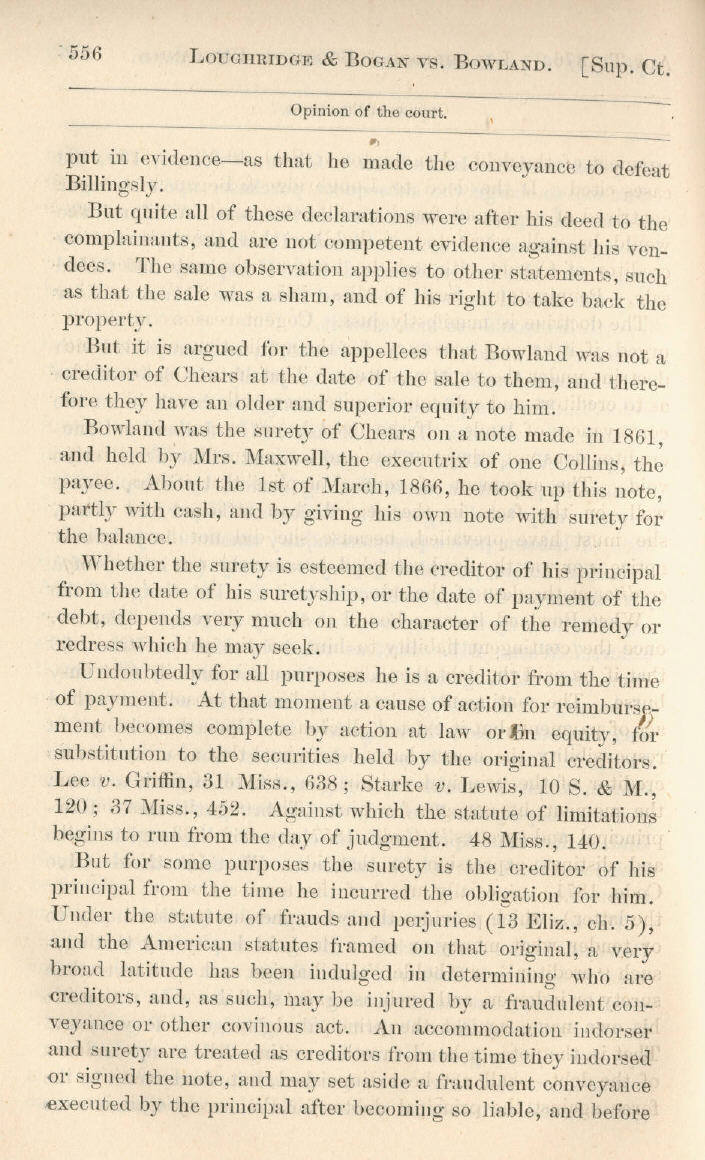 556 LOUGHRIDGE & BOGAN VS. BOWLAND. [Sup. Ct.

Opinion of the court.

put in evidence—as that he made the conveyance to defeat Billingsly.

But quite all of these declarations were after his deed to the complainants, and are not competent evidence against his vendees. The same observation applies to other statements, such as that the sale was a sham, and of his right to take back the property.

But it is argued for the appellees that Bowland was not a creditor of Chears at the date of the sale to them, and therefore they have an older and superior equity to him.

Bowland was the surety of Chears on a note made in 1861, and held by Mrs. Maxwell, the executrix of one Collins, the payee. About the 1st of March, 1866, he took up this note, partly with cash, and by giving his own note with surety for the balance.

Whether the surety is esteemed the creditor of his principal from the date of his suretyship, or the date of payment of the debt, depends very much on the character of the remedy or redress which he may seek.

Undoubtedly for all purposes he is a creditor from the time of payment. At that moment a cause of action for reimbursement becomes complete by action at law or in equity, for substitution to the securities held by the original creditors. Lee v. Griffin, 31 Miss., 638; Starke v. Lewis, 10 S. & M., 120; 37 Miss., 452. Against which the statute of limitations begins to run from the day of judgment. 48 Miss., 140.

But for some purposes the surety is the creditor of his principal from the time he incurred the obligation for him. Under the statute of frauds and perjuries (13 Eliz., ch. 5), and the American statutes framed on that original, a very broad latitude has been indulged in determining who are creditors, and, as such, may be injured by a fraudulent conveyance or other covinous act. An accommodation indorser and surety are treated as creditors from the time they indorsed or signed the note, and may set aside a fraudulent conveyance executed by the principal after becoming so liable, and before